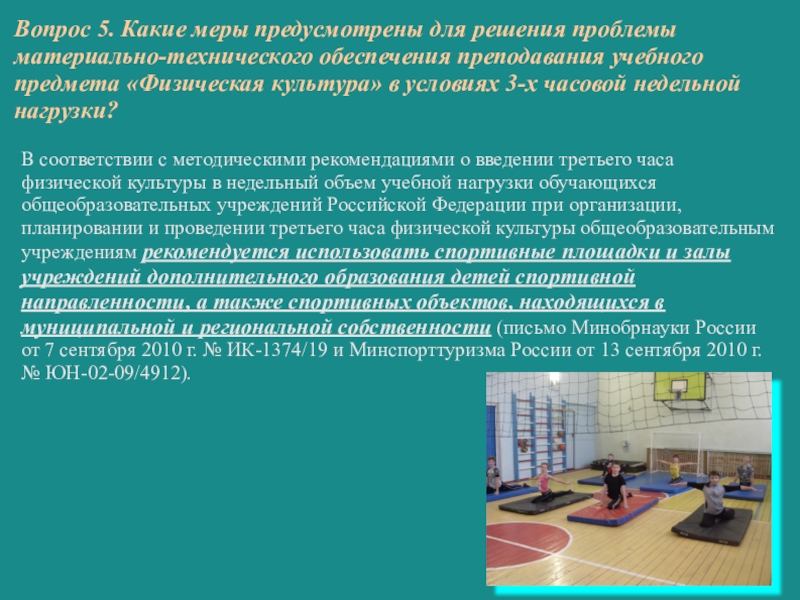 Вопрос 5. Какие меры предусмотрены для решения проблемы материально-технического обеспечения преподавания учебного предмета «Физическая культура» в условиях 3-х часовой недельной нагрузки?

В соответствии с методическими рекомендациями о введении третьего часа физической культуры в недельный объем учебной нагрузки обучающихся общеобразовательных учреждений Российской Федерации при организации, планировании и проведении третьего часа физической культуры общеобразовательным учреждениям рекомендуется использовать спортивные площадки и залы учреждений дополнительного образования детей спортивной направленности, а также спортивных объектов, находящихся в муниципальной и региональной собственности (письмо Минобрнауки России от 7 сентября 2010 г. № ИК-1374/19 и Минспорттуризма России от 13 сентября 2010 г. № ЮН-02-09/4912).